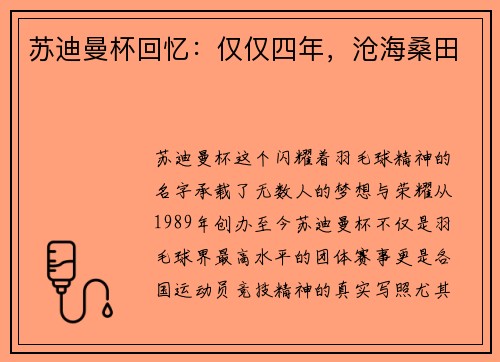 苏迪曼杯回忆：仅仅四年，沧海桑田

苏迪曼杯这个闪耀着羽毛球精神的名字承载了无数人的梦想与荣耀从1989年创办至今苏迪曼杯不仅是羽毛球界最高水平的团体赛事更是各国运动员竞技精神的真实写照尤其